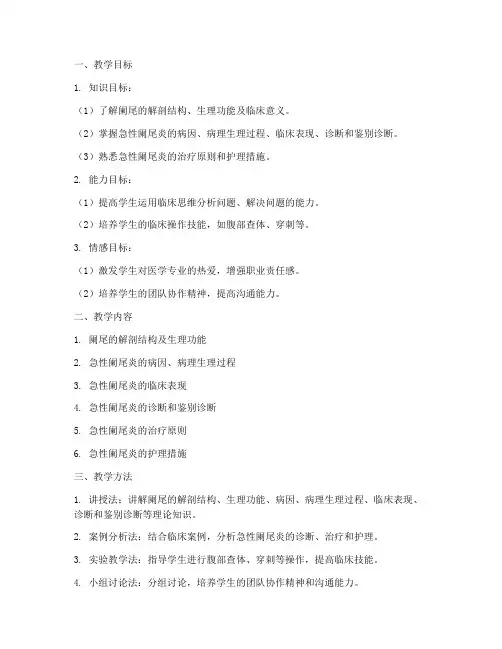 一、教学目标

1. 知识目标：

（1）了解阑尾的解剖结构、生理功能及临床意义。

（2）掌握急性阑尾炎的病因、病理生理过程、临床表现、诊断和鉴别诊断。

（3）熟悉急性阑尾炎的治疗原则和护理措施。

2. 能力目标：

（1）提高学生运用临床思维分析问题、解决问题的能力。

（2）培养学生的临床操作技能，如腹部查体、穿刺等。

3. 情感目标：

（1）激发学生对医学专业的热爱，增强职业责任感。

（2）培养学生的团队协作精神，提高沟通能力。

二、教学内容

1. 阑尾的解剖结构及生理功能

2. 急性阑尾炎的病因、病理生理过程

3. 急性阑尾炎的临床表现

4. 急性阑尾炎的诊断和鉴别诊断

5. 急性阑尾炎的治疗原则

6. 急性阑尾炎的护理措施

三、教学方法

1. 讲授法：讲解阑尾的解剖结构、生理功能、病因、病理生理过程、临床表现、诊断和鉴别诊断等理论知识。

2. 案例分析法：结合临床案例，分析急性阑尾炎的诊断、治疗和护理。

3. 实验教学法：指导学生进行腹部查体、穿刺等操作，提高临床技能。

4. 小组讨论法：分组讨论，培养学生的团队协作精神和沟通能力。